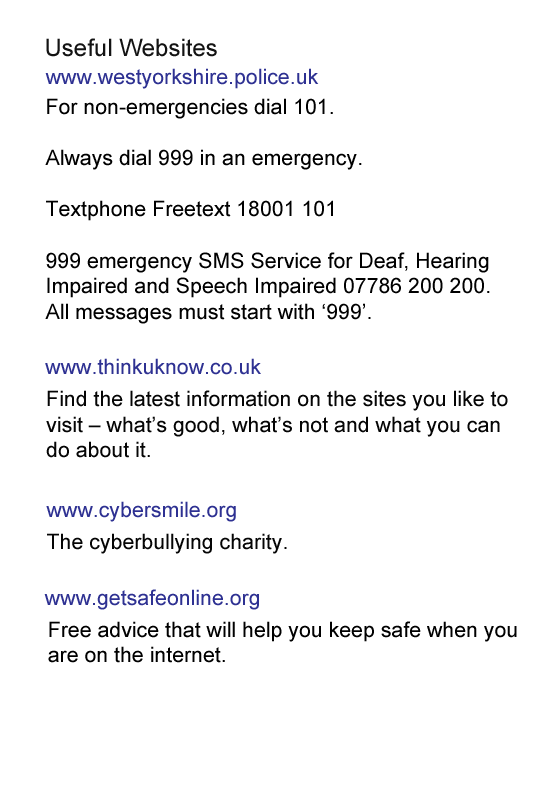 Useful Websites

www.westyorkshire.police.uk

For non-emergencies dial 101.

Always dial 999 in an emergency.

Textphone Freetext 18001 101

999 emergency SMS Service for Deaf, Hearing Impaired and Speech Impaired 07786 200 200. All messages must start with ‘999’.

www.thinkuknow.co.uk

Find the latest information on the sites you like to visit – what’s good, what’s not and what you can do about it.

www.cybersmile.org

The cyberbullying charity.

www.getsafeonline.org

Free advice that will help you keep safe when you are on the internet.